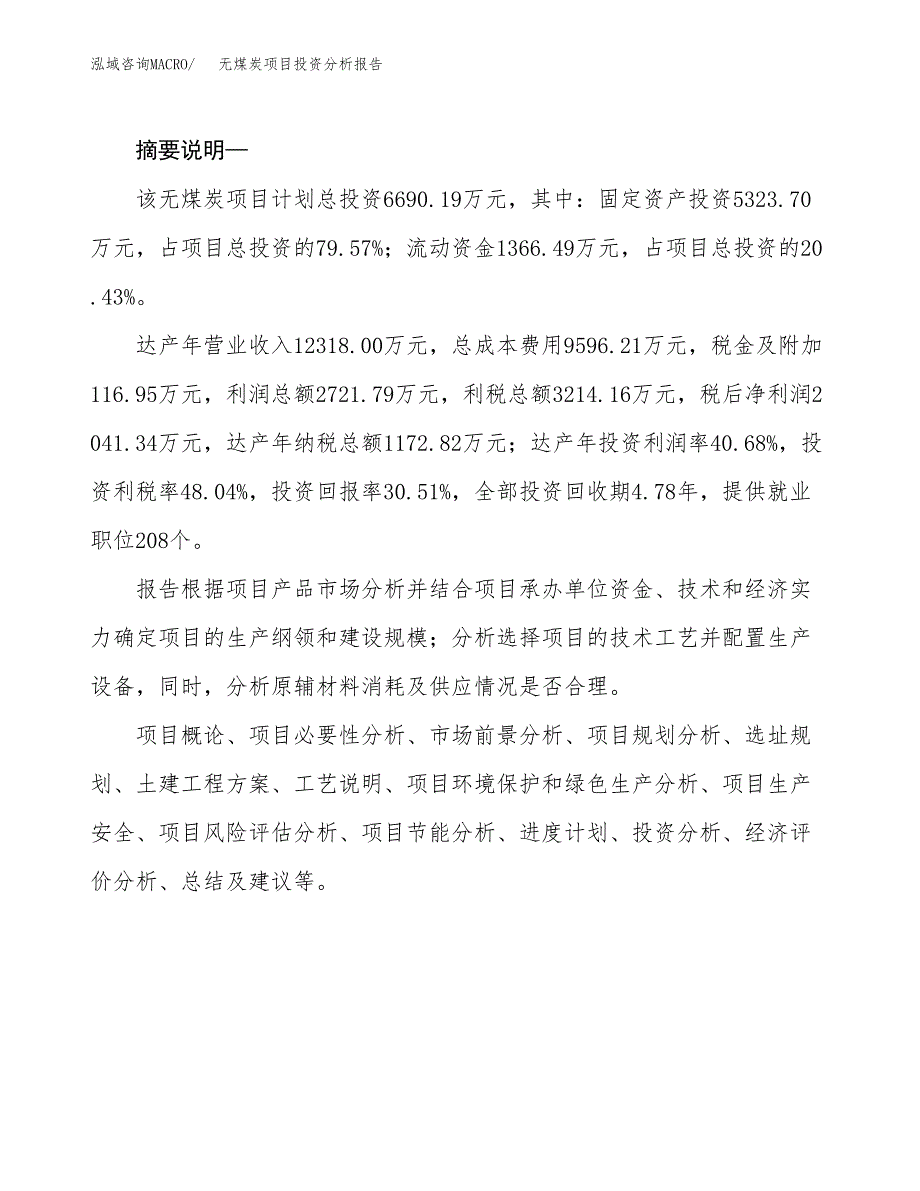 泓域咨询MACRO/　无煤炭项目投资分析报告

摘要说明—

该无煤炭项目计划总投资6690.19万元，其中：固定资产投资5323.70万元，占项目总投资的79.57%；流动资金1366.49万元，占项目总投资的20.43%。

达产年营业收入12318.00万元，总成本费用9596.21万元，税金及附加116.95万元，利润总额2721.79万元，利税总额3214.16万元，税后净利润2041.34万元，达产年纳税总额1172.82万元；达产年投资利润率40.68%，投资利税率48.04%，投资回报率30.51%，全部投资回收期4.78年，提供就业职位208个。

报告根据项目产品市场分析并结合项目承办单位资金、技术和经济实力确定项目的生产纲领和建设规模；分析选择项目的技术工艺并配置生产设备，同时，分析原辅材料消耗及供应情况是否合理。

项目概论、项目必要性分析、市场前景分析、项目规划分析、选址规划、土建工程方案、工艺说明、项目环境保护和绿色生产分析、项目生产安全、项目风险评估分析、项目节能分析、进度计划、投资分析、经济评价分析、总结及建议等。